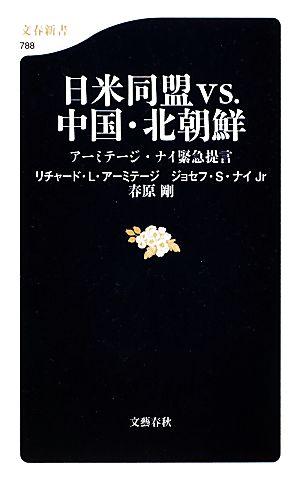 文春新書
788

日米同盟vs.
中国・北朝鮮

アーミテージ・ナイ緊急提言

リチャード・L・アーミテージ　ジョセフ・S・ナイ Jr
春原 剛

文藝春秋